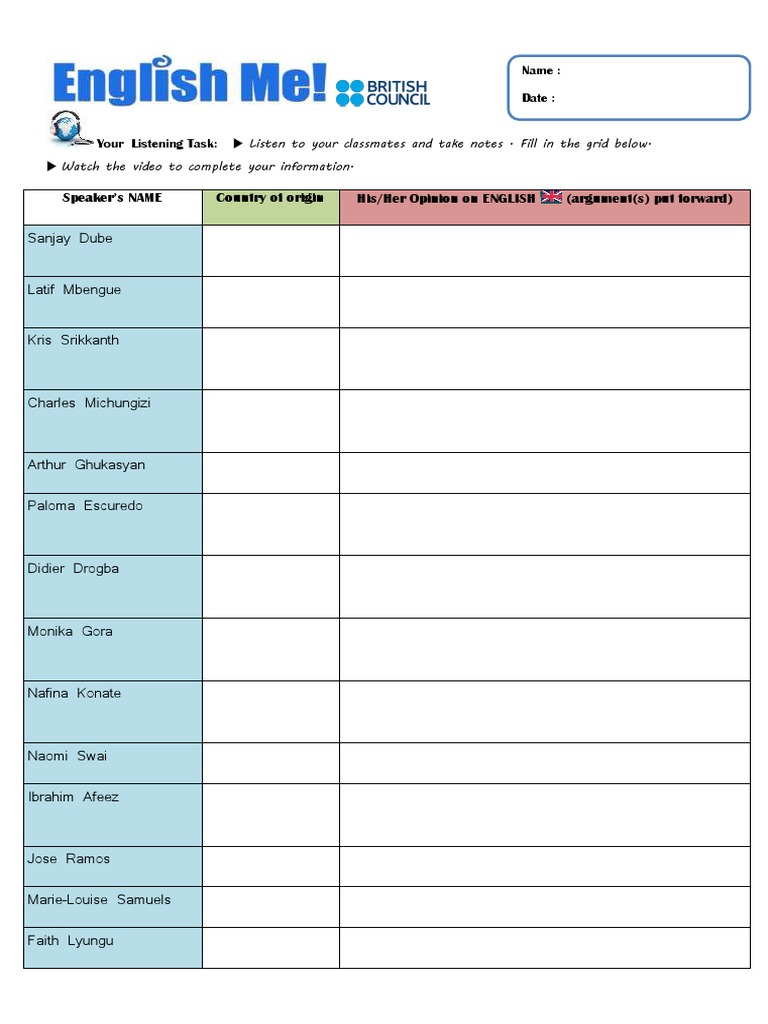 English Me! BRITISH COUNCIL

Name :

Date :

Your Listening Task: ▶ Listen to your classmates and take notes · Fill in the grid below·

▶ Watch the video to complete your information·

| Speaker's NAME | Country of origin | His/Her Opinion on ENGLISH (argument(s) put forward) |
|---|---|---|
| Sanjay Dube | | |
| Latif Mbengue | | |
| Kris Srikkanth | | |
| Charles Michungizi | | |
| Arthur Ghukasyan | | |
| Paloma Escuredo | | |
| Didier Drogba | | |
| Monika Gora | | |
| Nafina Konate | | |
| Naomi Swai | | |
| Ibrahim Afeez | | |
| Jose Ramos | | |
| Marie-Louise Samuels | | |
| Faith Lyungu | | |